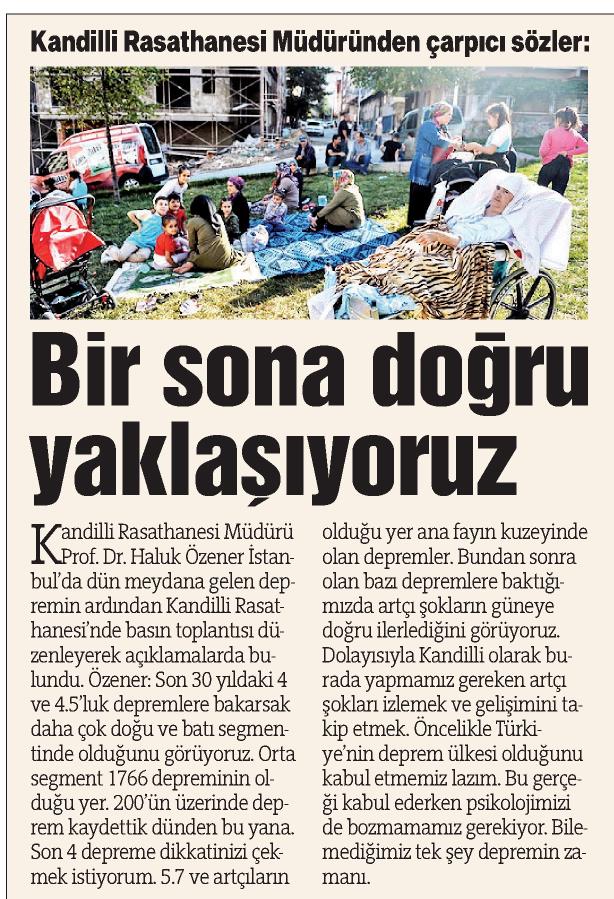 Kandilli Rasathanesi Müdüründen çarpıcı sözler:

Bir sona doğru yaklaşıyoruz

Kandilli Rasathanesi Müdürü Prof. Dr. Haluk Özener İstanbul'da dün meydana gelen depremin ardından Kandilli Rasathanesi'nde basın toplantısı düzenleyerek açıklamalarda bulundu. Özener: Son 30 yıldaki 4 ve 4.5'luk depremlere bakarsak daha çok doğu ve batı segmentinde olduğunu görüyoruz. Orta segment 1766 depreminin olduğu yer. 200'ün üzerinde deprem kaydettik dünden bu yana. Son 4 depreme dikkatinizi çekmek istiyorum. 5.7 ve artçıların olduğu yer ana fayın kuzeyinde olan depremler. Bundan sonra olan bazı depremlere baktığımızda artçı şokların güneye doğru ilerlediğini görüyoruz. Dolayısıyla Kandilli olarak burada yapmamız gereken artçı şokları izlemek ve gelişimini takip etmek. Öncelikle Türkiye'nin deprem ülkesi olduğunu kabul etmemiz lazım. Bu gerçeği kabul ederken psikolojimizi de bozmamamız gerekiyor. Bilemediğimiz tek şey depremin zamanı.